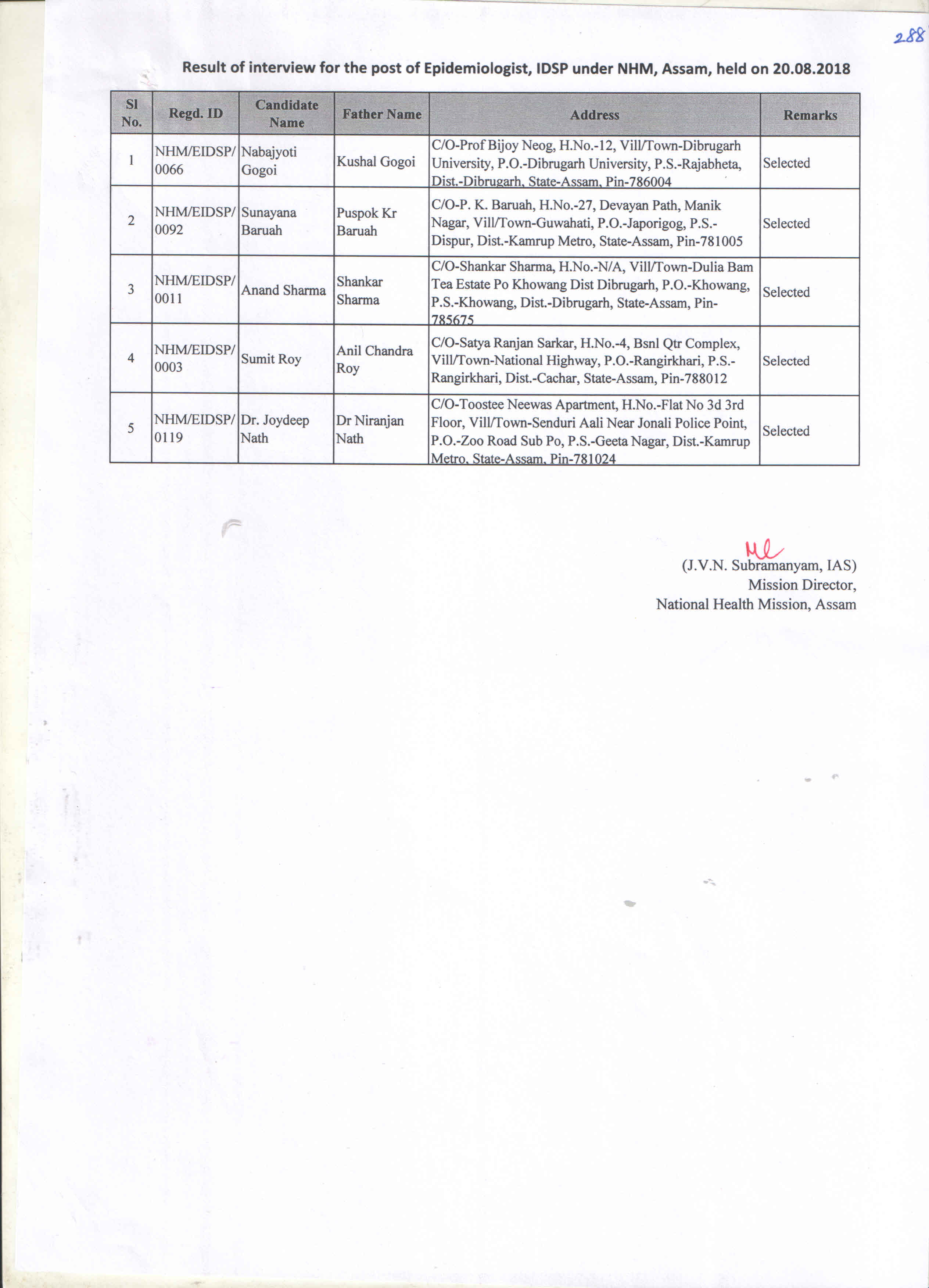 288

Result of interview for the post of Epidemiologist, IDSP under NHM, Assam, held on 20.08.2018

| Sl No. | Regd. ID | Candidate Name | Father Name | Address | Remarks |
|---|---|---|---|---|---|
| 1 | NHM/EIDSP/0066 | Nabajyoti Gogoi | Kushal Gogoi | C/O-Prof Bijoy Neog, H.No.-12, Vill/Town-Dibrugarh University, P.O.-Dibrugarh University, P.S.-Rajabheta, Dist.-Dibrugarh, State-Assam, Pin-786004 | Selected |
| 2 | NHM/EIDSP/0092 | Sunayana Baruah | Puspok Kr Baruah | C/O-P. K. Baruah, H.No.-27, Devayan Path, Manik Nagar, Vill/Town-Guwahati, P.O.-Japorigog, P.S.-Dispur, Dist.-Kamrup Metro, State-Assam, Pin-781005 | Selected |
| 3 | NHM/EIDSP/0011 | Anand Sharma | Shankar Sharma | C/O-Shankar Sharma, H.No.-N/A, Vill/Town-Dulia Bam Tea Estate Po Khowang Dist Dibrugarh, P.O.-Khowang, P.S.-Khowang, Dist.-Dibrugarh, State-Assam, Pin-785675 | Selected |
| 4 | NHM/EIDSP/0003 | Sumit Roy | Anil Chandra Roy | C/O-Satya Ranjan Sarkar, H.No.-4, Bsnl Qtr Complex, Vill/Town-National Highway, P.O.-Rangirkhari, P.S.-Rangirkhari, Dist.-Cachar, State-Assam, Pin-788012 | Selected |
| 5 | NHM/EIDSP/0119 | Dr. Joydeep Nath | Dr Niranjan Nath | C/O-Toostee Neewas Apartment, H.No.-Flat No 3d 3rd Floor, Vill/Town-Senduri Aali Near Jonali Police Point, P.O.-Zoo Road Sub Po, P.S.-Geeta Nagar, Dist.-Kamrup Metro, State-Assam, Pin-781024 | Selected |

(J.V.N. Subramanyam, IAS)
Mission Director,
National Health Mission, Assam